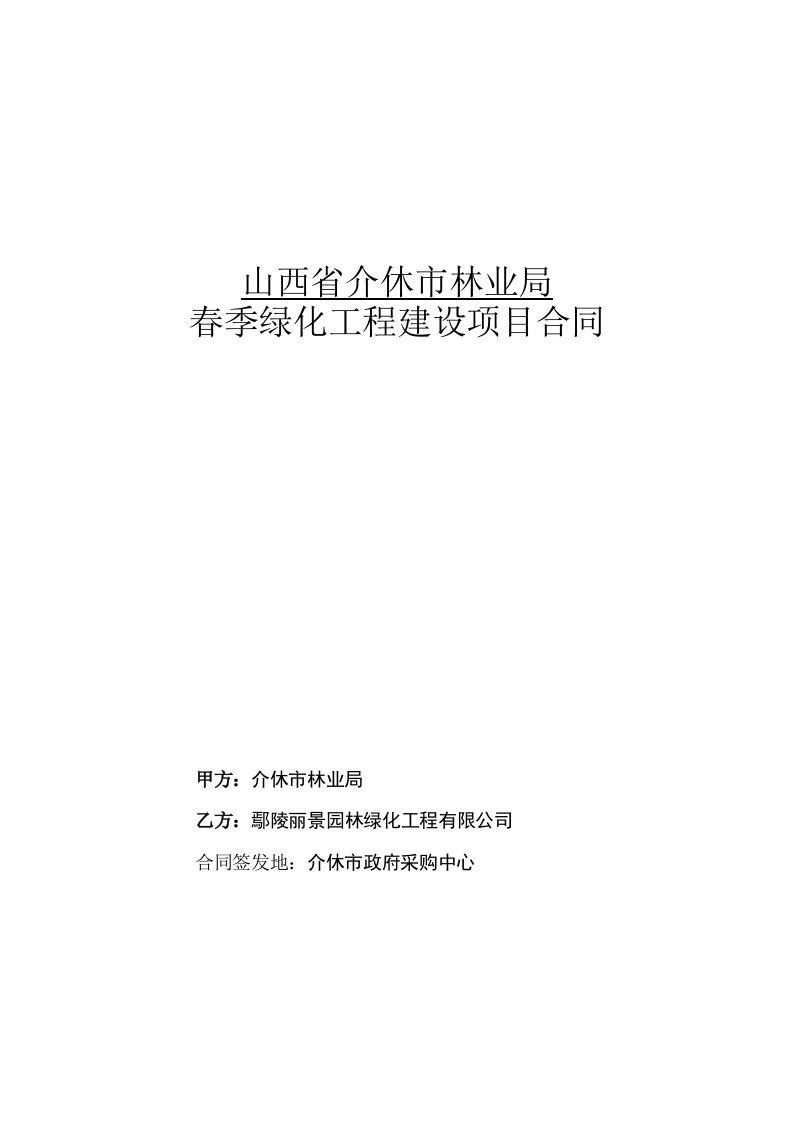 山西省介休市林业局
春季绿化工程建设项目合同

甲方：介休市林业局

乙方：鄢陵丽景园林绿化工程有限公司

合同签发地：介休市政府采购中心